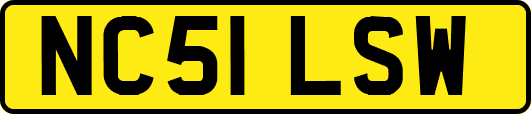 NC51 LSW